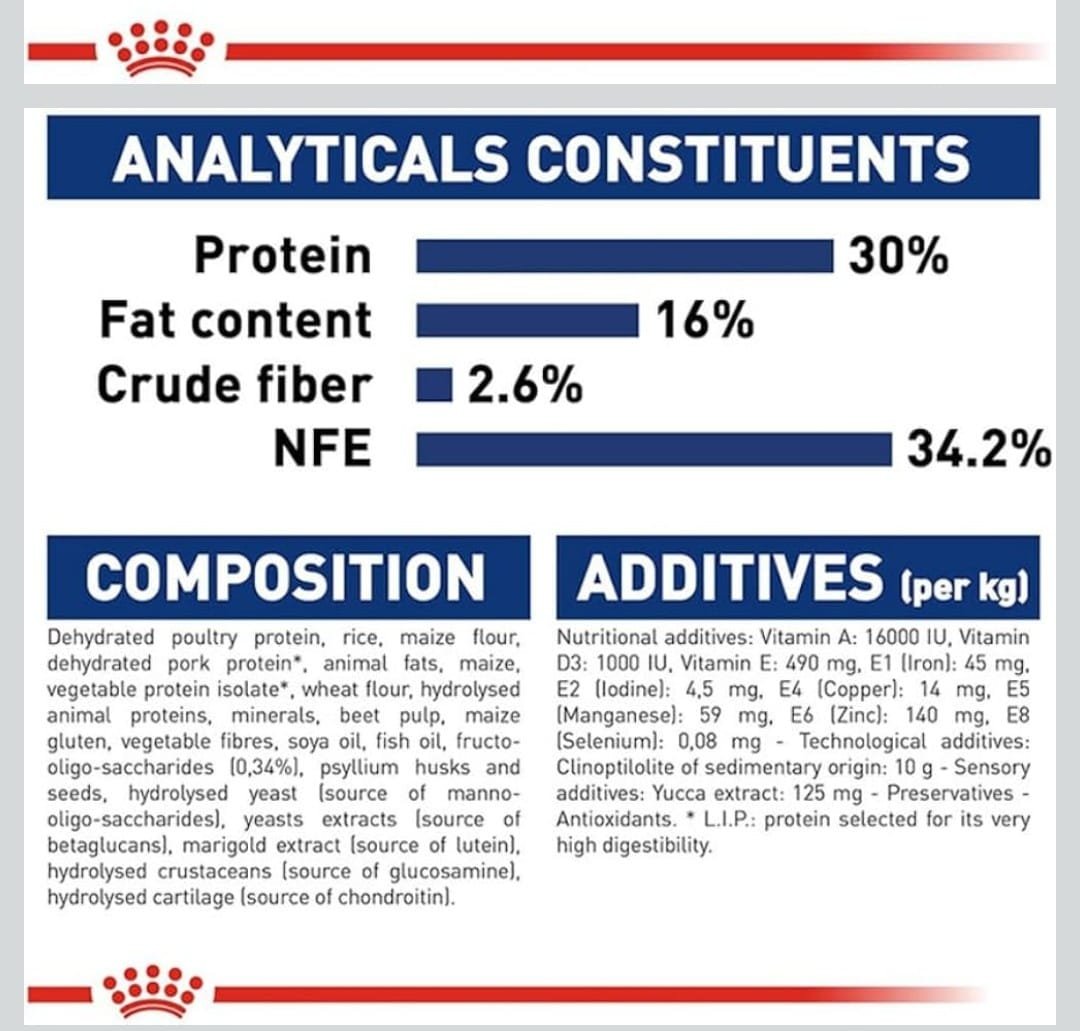 ANALYTICALS CONSTITUENTS

Protein 30%
Fat content 16%
Crude fiber 2.6%
NFE 34.2%

COMPOSITION

Dehydrated poultry protein, rice, maize flour, dehydrated pork protein*, animal fats, maize, vegetable protein isolate*, wheat flour, hydrolysed animal proteins, minerals, beet pulp, maize gluten, vegetable fibres, soya oil, fish oil, fructo-oligo-saccharides (0,34%), psyllium husks and seeds, hydrolysed yeast (source of manno-oligo-saccharides), yeasts extracts (source of betaglucans), marigold extract (source of lutein), hydrolysed crustaceans (source of glucosamine), hydrolysed cartilage (source of chondroitin).

ADDITIVES (per kg)

Nutritional additives: Vitamin A: 16000 IU, Vitamin D3: 1000 IU, Vitamin E: 490 mg, E1 (Iron): 45 mg, E2 (Iodine): 4,5 mg, E4 (Copper): 14 mg, E5 (Manganese): 59 mg, E6 (Zinc): 140 mg, E8 (Selenium): 0,08 mg - Technological additives: Clinoptilolite of sedimentary origin: 10 g - Sensory additives: Yucca extract: 125 mg - Preservatives - Antioxidants. * L.I.P.: protein selected for its very high digestibility.